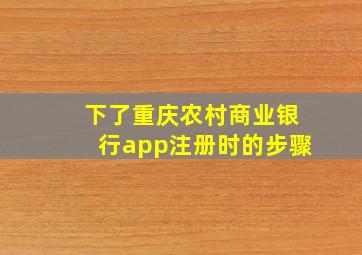 下了重庆农村商业银行app注册时的步骤